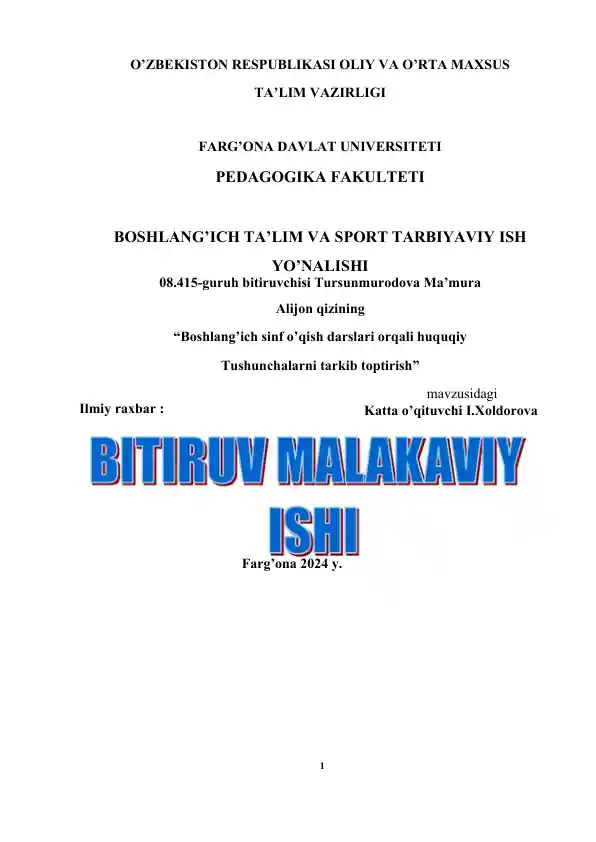 O’ZBEKISTON RESPUBLIKASI OLIY VA O’RTA MAXSUS TA’LIM VAZIRLIGI

FARG’ONA DAVLAT UNIVERSITETI

PEDAGOGIKA FAKULTETI

BOSHLANG’ICH TA’LIM VA SPORT TARBIYAVIY ISH YO’NALISHI

08.415-guruh bitiruvchisi Tursunmurodova Ma’mura Alijon qizining

“Boshlang’ich sinf o’qish darslari orqali huquqiy Tushunchalarni tarkib toptirish”

mavzusidagi

Ilmiy raxbar :

Katta o’qituvchi I.Xoldorova

BITIRUV MALAKAVIY ISHI

Farg’ona 2024 y.

1